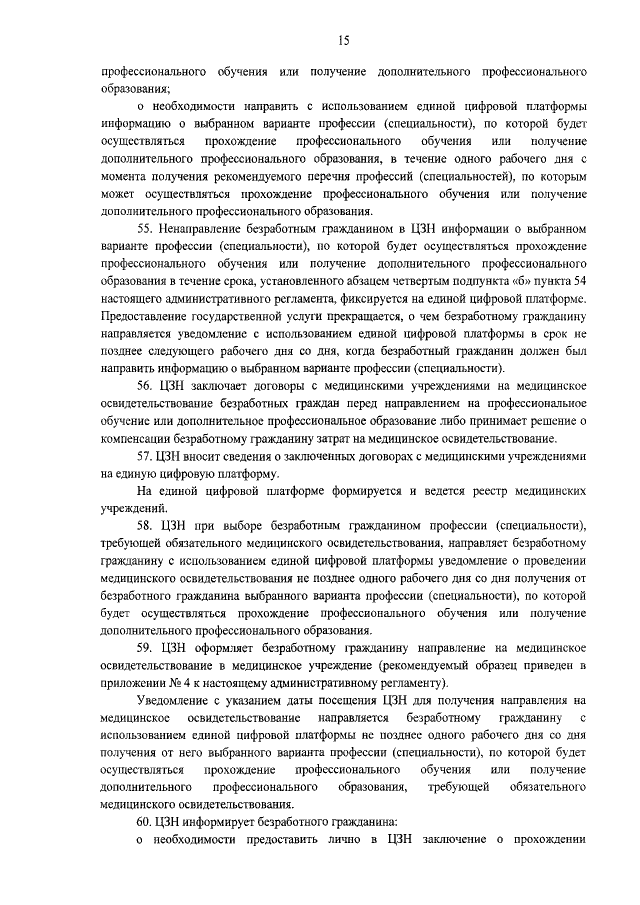 15

профессионального обучения или получение дополнительного профессионального образования;

о необходимости направить с использованием единой цифровой платформы информацию о выбранном варианте профессии (специальности), по которой будет осуществляться прохождение профессионального обучения или получение дополнительного профессионального образования, в течение одного рабочего дня с момента получения рекомендуемого перечня профессий (специальностей), по которым может осуществляться прохождение профессионального обучения или получение дополнительного профессионального образования.

55. Ненаправление безработным гражданином в ЦЗН информации о выбранном варианте профессии (специальности), по которой будет осуществляться прохождение профессионального обучения или получение дополнительного профессионального образования в течение срока, установленного абзацем четвертым подпункта «б» пункта 54 настоящего административного регламента, фиксируется на единой цифровой платформе. Предоставление государственной услуги прекращается, о чем безработному гражданину направляется уведомление с использованием единой цифровой платформы в срок не позднее следующего рабочего дня со дня, когда безработный гражданин должен был направить информацию о выбранном варианте профессии (специальности).

56. ЦЗН заключает договоры с медицинскими учреждениями на медицинское освидетельствование безработных граждан перед направлением на профессиональное обучение или дополнительное профессиональное образование либо принимает решение о компенсации безработному гражданину затрат на медицинское освидетельствование.

57. ЦЗН вносит сведения о заключенных договорах с медицинскими учреждениями на единую цифровую платформу.

На единой цифровой платформе формируется и ведется реестр медицинских учреждений.

58. ЦЗН при выборе безработным гражданином профессии (специальности), требующей обязательного медицинского освидетельствования, направляет безработному гражданину с использованием единой цифровой платформы уведомление о проведении медицинского освидетельствования не позднее одного рабочего дня со дня получения от безработного гражданина выбранного варианта профессии (специальности), по которой будет осуществляться прохождение профессионального обучения или получение дополнительного профессионального образования.

59. ЦЗН оформляет безработному гражданину направление на медицинское освидетельствование в медицинское учреждение (рекомендуемый образец приведен в приложении № 4 к настоящему административному регламенту).

Уведомление с указанием даты посещения ЦЗН для получения направления на медицинское освидетельствование направляется безработному гражданину с использованием единой цифровой платформы не позднее одного рабочего дня со дня получения от него выбранного варианта профессии (специальности), по которой будет осуществляться прохождение профессионального обучения или получение дополнительного профессионального образования, требующей обязательного медицинского освидетельствования.

60. ЦЗН информирует безработного гражданина:

о необходимости предоставить лично в ЦЗН заключение о прохождении